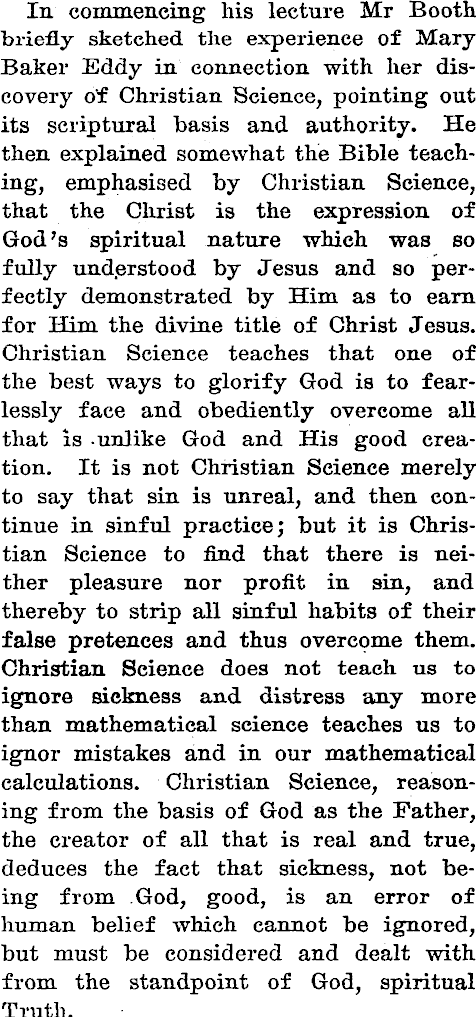 In commencing his lecture Mr Booth briefly sketched the experience of Mary Baker Eddy in connection with her discovery of Christian Science, pointing out its scriptural basis and authority. He then explained somewhat the Bible teaching, emphasised by Christian Science, that the Christ is the expression of God's spiritual nature which was so fully understood by Jesus and so perfectly demonstrated by Him as to earn for Him the divine title of Christ Jesus. Christian Science teaches that one of the best ways to glorify God is to fearlessly face and obediently overcome all that is unlike God and His good creation. It is not Christian Science merely to say that sin is unreal, and then continue in sinful practice; but it is Christian Science to find that there is neither pleasure nor profit in sin, and thereby to strip all sinful habits of their false pretences and thus overcome them. Christian Science does not teach us to ignore sickness and distress any more than mathematical science teaches us to ignor mistakes and in our mathematical calculations. Christian Science, reasoning from the basis of God as the Father, the creator of all that is real and true, deduces the fact that sickness, not being from God, good, is an error of human belief which cannot be ignored, but must be considered and dealt with from the standpoint of God, spiritual Truth.